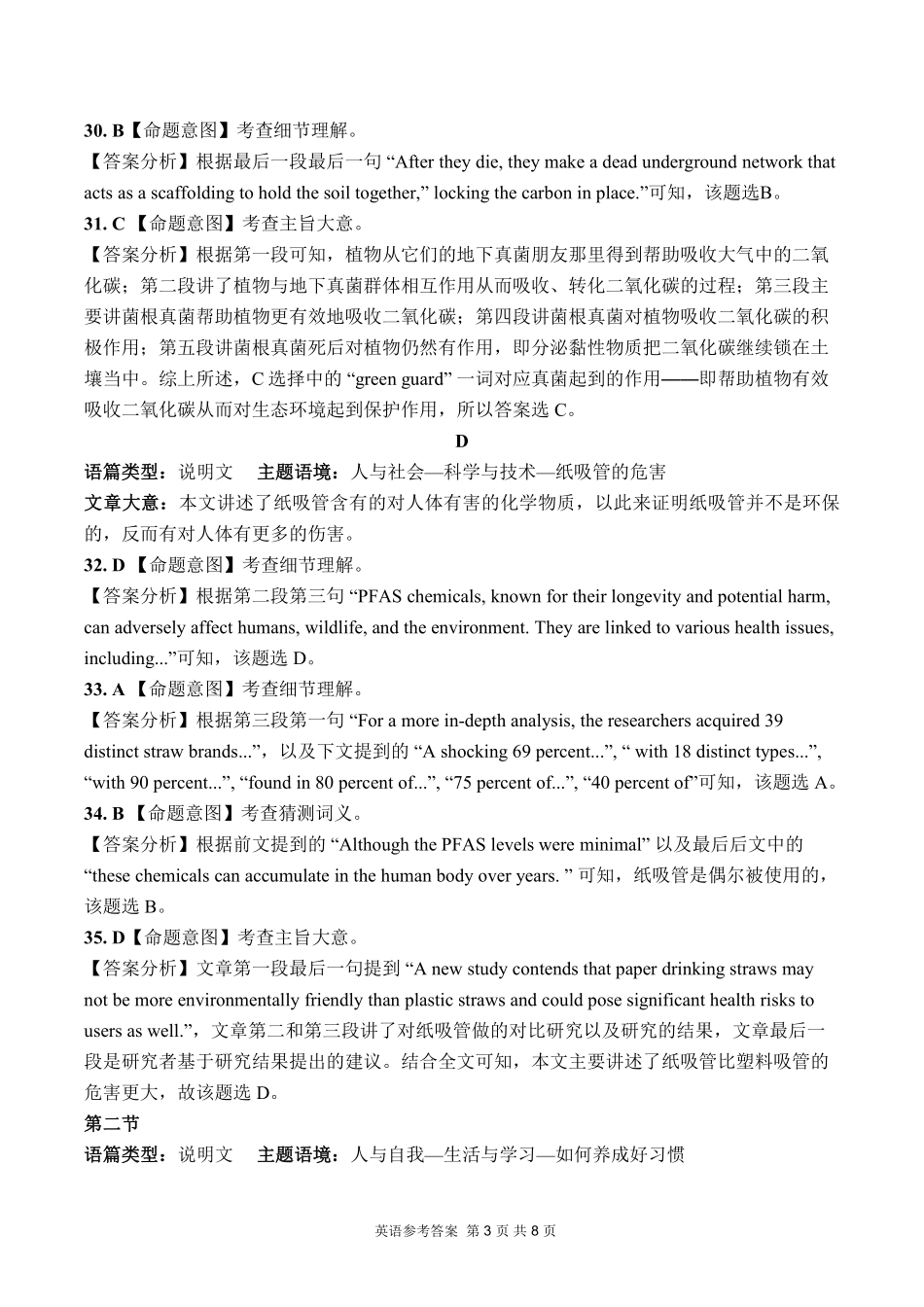 30. B【命题意图】考查细节理解。

【答案分析】根据最后一段最后一句 “After they die, they make a dead underground network that acts as a scaffolding to hold the soil together,” locking the carbon in place.”可知，该题选B。

31. C 【命题意图】考查主旨大意。

【答案分析】根据第一段可知，植物从它们的地下真菌朋友那里得到帮助吸收大气中的二氧化碳；第二段讲了植物与地下真菌群体相互作用从而吸收、转化二氧化碳的过程；第三段主要讲菌根真菌帮助植物更有效地吸收二氧化碳；第四段讲菌根真菌对植物吸收二氧化碳的积极作用；第五段讲菌根真菌死后对植物仍然有作用，即分泌黏性物质把二氧化碳继续锁在土壤当中。综上所述，C 选择中的 “green guard” 一词对应真菌起到的作用——即帮助植物有效吸收二氧化碳从而对生态环境起到保护作用，所以答案选 C。

D

语篇类型：说明文　主题语境：人与社会—科学与技术—纸吸管的危害

文章大意：本文讲述了纸吸管含有的对人体有害的化学物质，以此来证明纸吸管并不是环保的，反而有对人体有更多的伤害。

32. D 【命题意图】考查细节理解。

【答案分析】根据第二段第三句 “PFAS chemicals, known for their longevity and potential harm, can adversely affect humans, wildlife, and the environment. They are linked to various health issues, including...”可知，该题选 D。

33. A 【命题意图】考查细节理解。

【答案分析】根据第三段第一句 “For a more in-depth analysis, the researchers acquired 39 distinct straw brands...”，以及下文提到的 “A shocking 69 percent...”, “ with 18 distinct types...”, “with 90 percent...”, “found in 80 percent of...”, “75 percent of...”, “40 percent of”可知，该题选 A。

34. B 【命题意图】考查猜测词义。

【答案分析】根据前文提到的 “Although the PFAS levels were minimal” 以及最后后文中的 “these chemicals can accumulate in the human body over years. ” 可知，纸吸管是偶尔被使用的，该题选 B。

35. D【命题意图】考查主旨大意。

【答案分析】文章第一段最后一句提到 “A new study contends that paper drinking straws may not be more environmentally friendly than plastic straws and could pose significant health risks to users as well.”，文章第二和第三段讲了对纸吸管做的对比研究以及研究的结果，文章最后一段是研究者基于研究结果提出的建议。结合全文可知，本文主要讲述了纸吸管比塑料吸管的危害更大，故该题选 D。

第二节

语篇类型：说明文　主题语境：人与自我—生活与学习—如何养成好习惯

英语参考答案 第 3 页 共 8 页